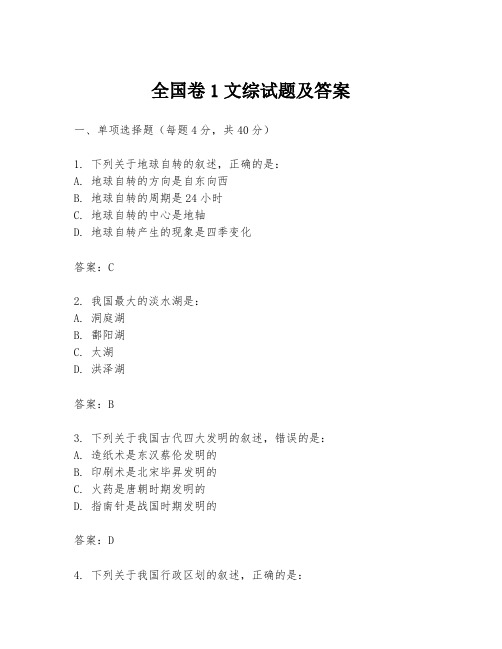 全国卷 1 文综试题及答案

一、单项选择题（每题 4 分，共 40 分）

1. 下列关于地球自转的叙述，正确的是：
A. 地球自转的方向是自东向西
B. 地球自转的周期是 24 小时
C. 地球自转的中心是地轴
D. 地球自转产生的现象是四季变化

答案：C

2. 我国最大的淡水湖是：
A. 洞庭湖
B. 鄱阳湖
C. 太湖
D. 洪泽湖

答案：B

3. 下列关于我国古代四大发明的叙述，错误的是：
A. 造纸术是东汉蔡伦发明的
B. 印刷术是北宋毕昇发明的
C. 火药是唐朝时期发明的
D. 指南针是战国时期发明的

答案：D

4. 下列关于我国行政区划的叙述，正确的是：